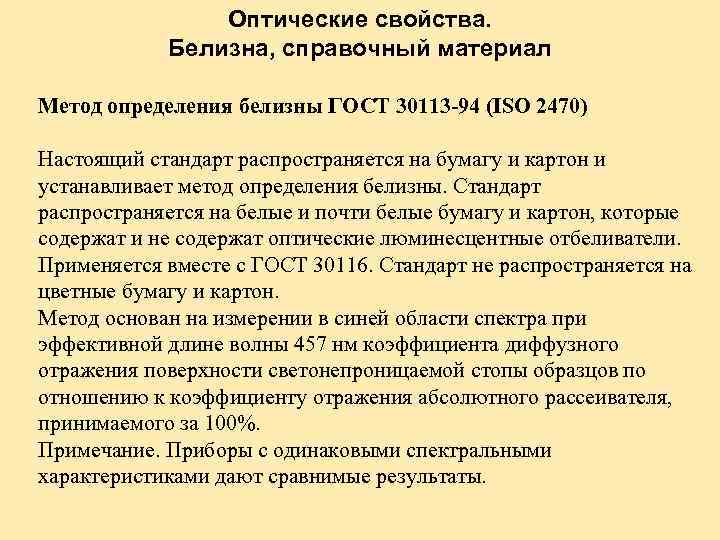 Оптические свойства.
Белизна, справочный материал

Метод определения белизны ГОСТ 30113-94 (ISO 2470)

Настоящий стандарт распространяется на бумагу и картон и устанавливает метод определения белизны. Стандарт распространяется на белые и почти белые бумагу и картон, которые содержат и не содержат оптические люминесцентные отбеливатели. Применяется вместе с ГОСТ 30116. Стандарт не распространяется на цветные бумагу и картон.
Метод основан на измерении в синей области спектра при эффективной длине волны 457 нм коэффициента диффузного отражения поверхности светонепроницаемой стопы образцов по отношению к коэффициенту отражения абсолютного рассеивателя, принимаемого за 100%.
Примечание. Приборы с одинаковыми спектральными характеристиками дают сравнимые результаты.